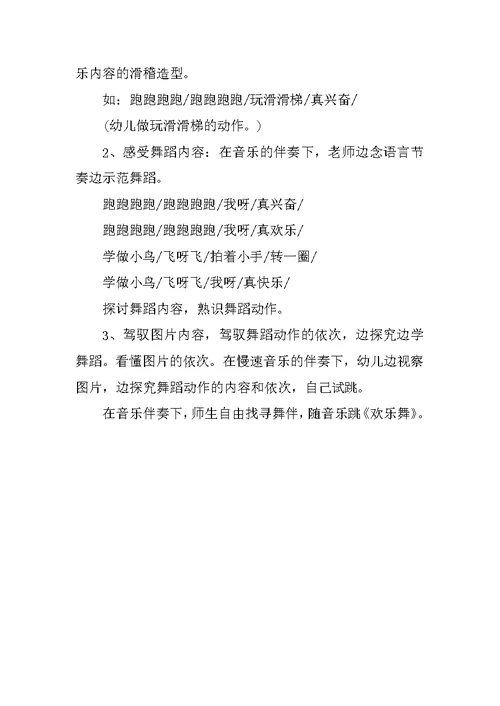 乐内容的滑稽造型。

如：跑跑跑跑/跑跑跑跑/玩滑滑梯/真兴奋/

(幼儿做玩滑滑梯的动作。)

2、感受舞蹈内容：在音乐的伴奏下，老师边念语言节奏边示范舞蹈。

跑跑跑跑/跑跑跑跑/我呀/真兴奋/

跑跑跑跑/跑跑跑跑/我呀/真欢乐/

学做小鸟/飞呀飞/拍着小手/转一圈/

学做小鸟/飞呀飞/我呀/真快乐/

探讨舞蹈内容，熟识舞蹈动作。

3、驾驭图片内容，驾驭舞蹈动作的依次，边探究边学舞蹈。看懂图片的依次。在慢速音乐的伴奏下，幼儿边视察图片，边探究舞蹈动作的内容和依次，自己试跳。

在音乐伴奏下，师生自由找寻舞伴，随音乐跳《欢乐舞》。